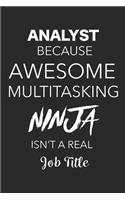 ANALYST
BECAUSE
AWESOME
MULTITASKING
NINJA
ISN'T A REAL
Job Title